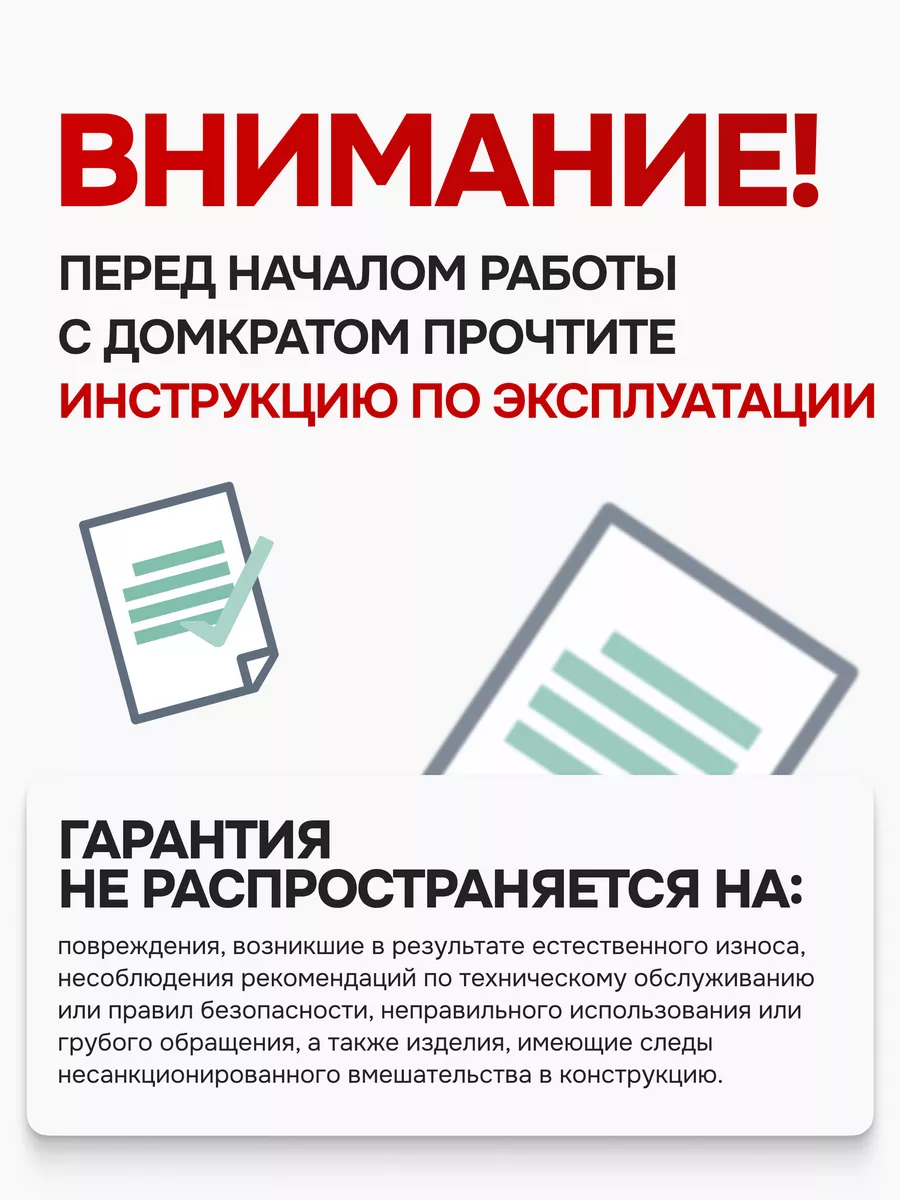 ВНИМАНИЕ!

ПЕРЕД НАЧАЛОМ РАБОТЫ С ДОМКРАТОМ ПРОЧТИТЕ ИНСТРУКЦИЮ ПО ЭКСПЛУАТАЦИИ

ГАРАНТИЯ НЕ РАСПРОСТРАНЯЕТСЯ НА:

повреждения, возникшие в результате естественного износа, несоблюдения рекомендаций по техническому обслуживанию или правил безопасности, неправильного использования или грубого обращения, а также изделия, имеющие следы несанкционированного вмешательства в конструкцию.